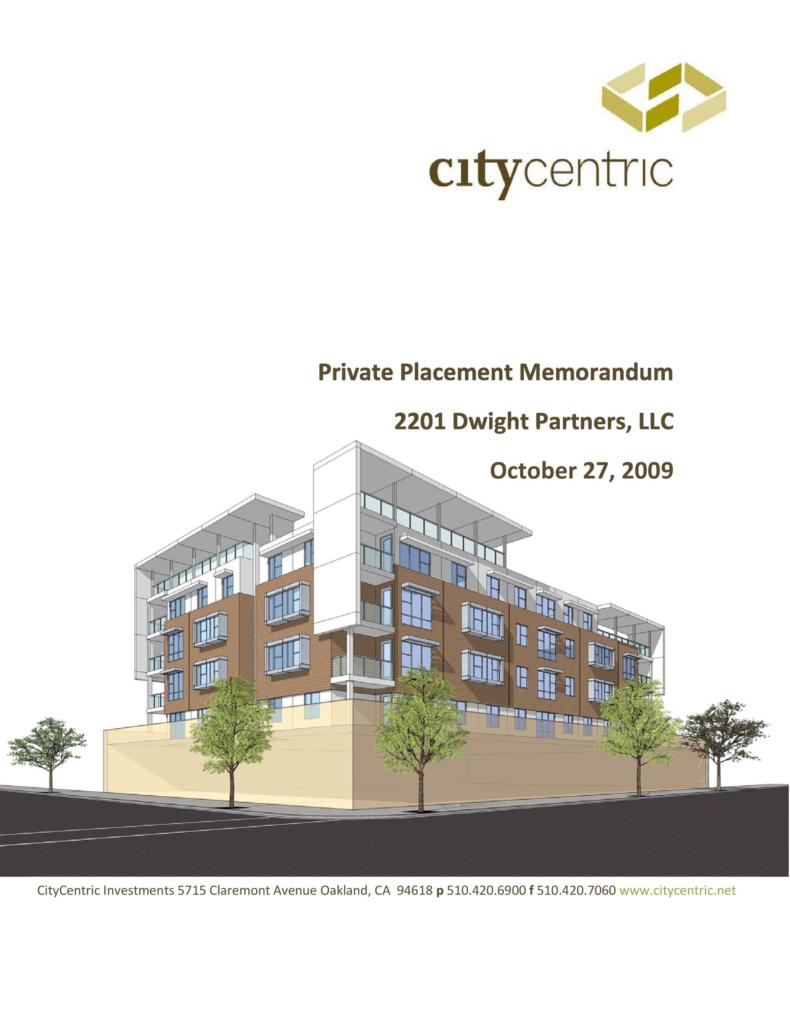 citycentric

Private Placement Memorandum

2201 Dwight Partners, LLC

October 27, 2009

CityCentric Investments 5715 Claremont Avenue Oakland, CA 94618 p 510.420.6900 f 510.420.7060 www.citycentric.net